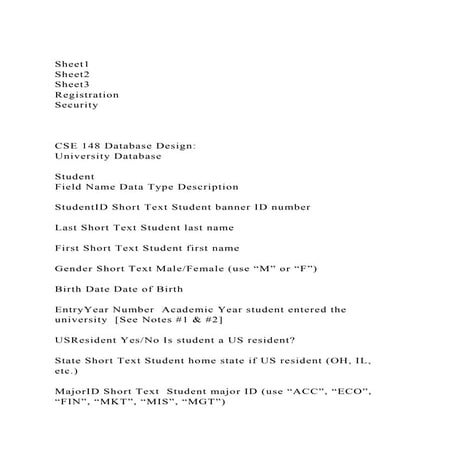 Sheet1
Sheet2
Sheet3
Registration
Security

CSE 148 Database Design:
University Database

Student
Field Name Data Type Description

StudentID Short Text Student banner ID number

Last Short Text Student last name

First Short Text Student first name

Gender Short Text Male/Female (use “M” or “F”)

Birth Date Date of Birth

EntryYear Number Academic Year student entered the university [See Notes #1 & #2]

USResident Yes/No Is student a US resident?

State Short Text Student home state if US resident (OH, IL, etc.)

MajorID Short Text Student major ID (use “ACC”, “ECO”, “FIN”, “MKT”, “MIS”, “MGT”)